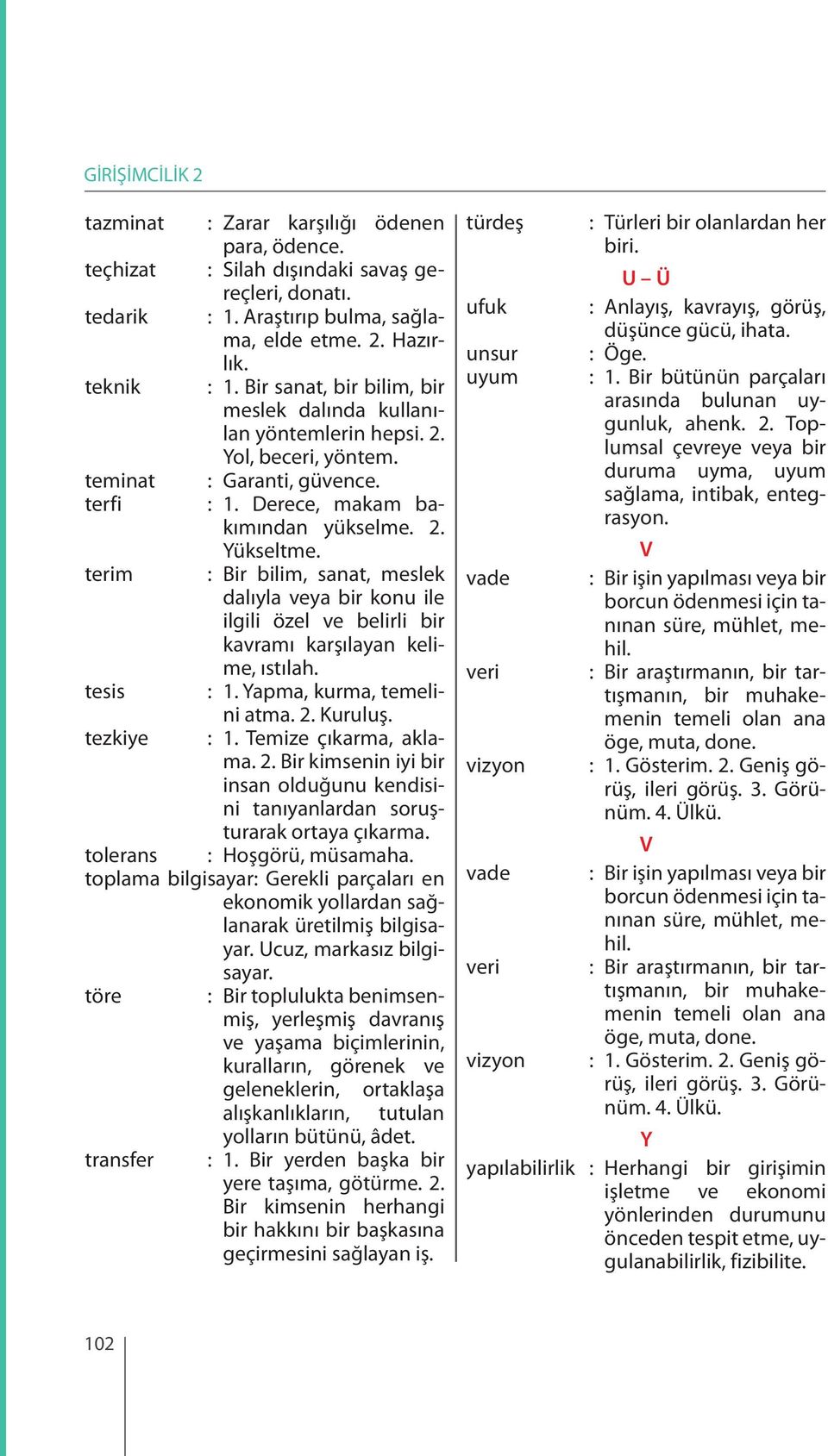 GİRİŞİMCİLİK 2

tazminat : Zarar karşılığı ödenen para, ödence.
teçhizat : Silah dışındaki savaş gereçleri, donatı.
tedarik : 1. Araştırıp bulma, sağlama, elde etme. 2. Hazırlık.
teknik : 1. Bir sanat, bir bilim, bir meslek dalında kullanılan yöntemlerin hepsi. 2. Yol, beceri, yöntem.
teminat : Garanti, güvence.
terfi : 1. Derece, makam bakımından yükselme. 2. Yükseltme.
terim : Bir bilim, sanat, meslek dalıyla veya bir konu ile ilgili özel ve belirli bir kavramı karşılayan kelime, ıstılah.
tesis : 1. Yapma, kurma, temelini atma. 2. Kuruluş.
tezkiye : 1. Temize çıkarma, aklama. 2. Bir kimsenin iyi bir insan olduğunu kendisini tanıyanlardan soruşturarak ortaya çıkarma.
tolerans : Hoşgörü, müsamaha.
toplama bilgisayar: Gerekli parçaları en ekonomik yollardan sağlanarak üretilmiş bilgisayar. Ucuz, markasız bilgisayar.
töre : Bir toplulukta benimsenmiş, yerleşmiş davranış ve yaşama biçimlerinin, kuralların, görenek ve geleneklerin, ortaklaşa alışkanlıkların, tutulan yolların bütünü, âdet.
transfer : 1. Bir yerden başka bir yere taşıma, götürme. 2. Bir kimsenin herhangi bir hakkını bir başkasına geçirmesini sağlayan iş.

türdeş : Türleri bir olanlardan her biri.

U – Ü

ufuk : Anlayış, kavrayış, görüş, düşünce gücü, ihata.
unsur : Öge.
uyum : 1. Bir bütünün parçaları arasında bulunan uygunluk, ahenk. 2. Toplumsal çevreye veya bir duruma uyma, uyum sağlama, intibak, entegrasyon.

V

vade : Bir işin yapılması veya bir borcun ödenmesi için tanınan süre, mühlet, mehil.
veri : Bir araştırmanın, bir tartışmanın, bir muhakemenin temeli olan ana öge, muta, done.
vizyon : 1. Gösterim. 2. Geniş görüş, ileri görüş. 3. Görünüm. 4. Ülkü.

V

vade : Bir işin yapılması veya bir borcun ödenmesi için tanınan süre, mühlet, mehil.
veri : Bir araştırmanın, bir tartışmanın, bir muhakemenin temeli olan ana öge, muta, done.
vizyon : 1. Gösterim. 2. Geniş görüş, ileri görüş. 3. Görünüm. 4. Ülkü.

Y

yapılabilirlik : Herhangi bir girişimin işletme ve ekonomi yönlerinden durumunu önceden tespit etme, uygulanabilirlik, fizibilite.

102